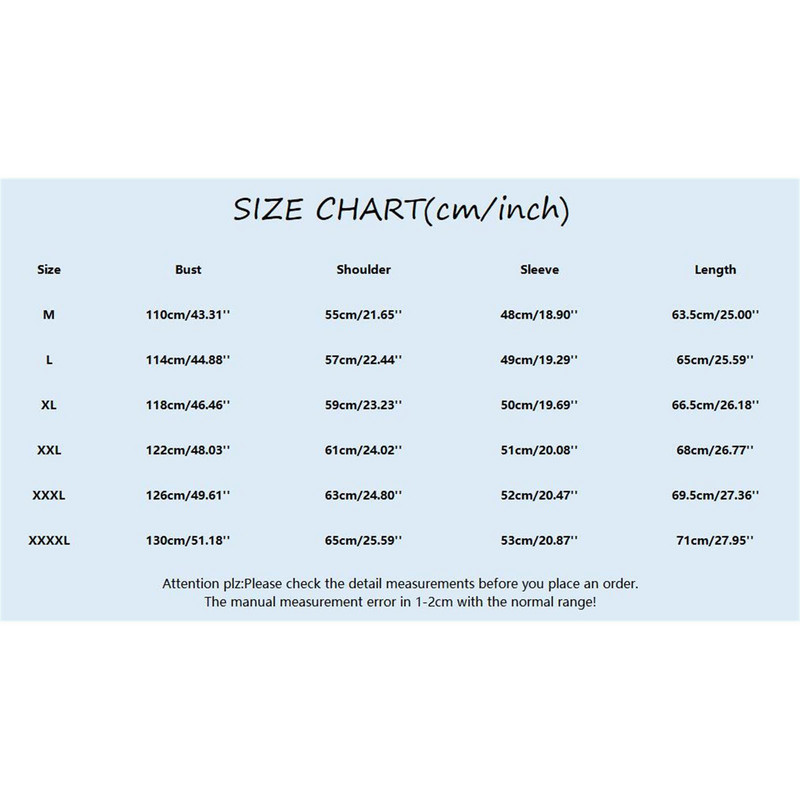 SIZE CHART(cm/inch)

| Size | Bust | Shoulder | Sleeve | Length |
|---|---|---|---|---|
| M | 110cm/43.31'' | 55cm/21.65'' | 48cm/18.90'' | 63.5cm/25.00'' |
| L | 114cm/44.88'' | 57cm/22.44'' | 49cm/19.29'' | 65cm/25.59'' |
| XL | 118cm/46.46'' | 59cm/23.23'' | 50cm/19.69'' | 66.5cm/26.18'' |
| XXL | 122cm/48.03'' | 61cm/24.02'' | 51cm/20.08'' | 68cm/26.77'' |
| XXXL | 126cm/49.61'' | 63cm/24.80'' | 52cm/20.47'' | 69.5cm/27.36'' |
| XXXXL | 130cm/51.18'' | 65cm/25.59'' | 53cm/20.87'' | 71cm/27.95'' |

Attention plz:Please check the detail measurements before you place an order.
The manual measurement error in 1-2cm with the normal range!